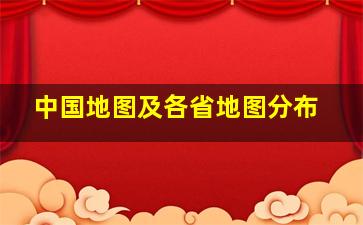 中国地图及各省地图分布